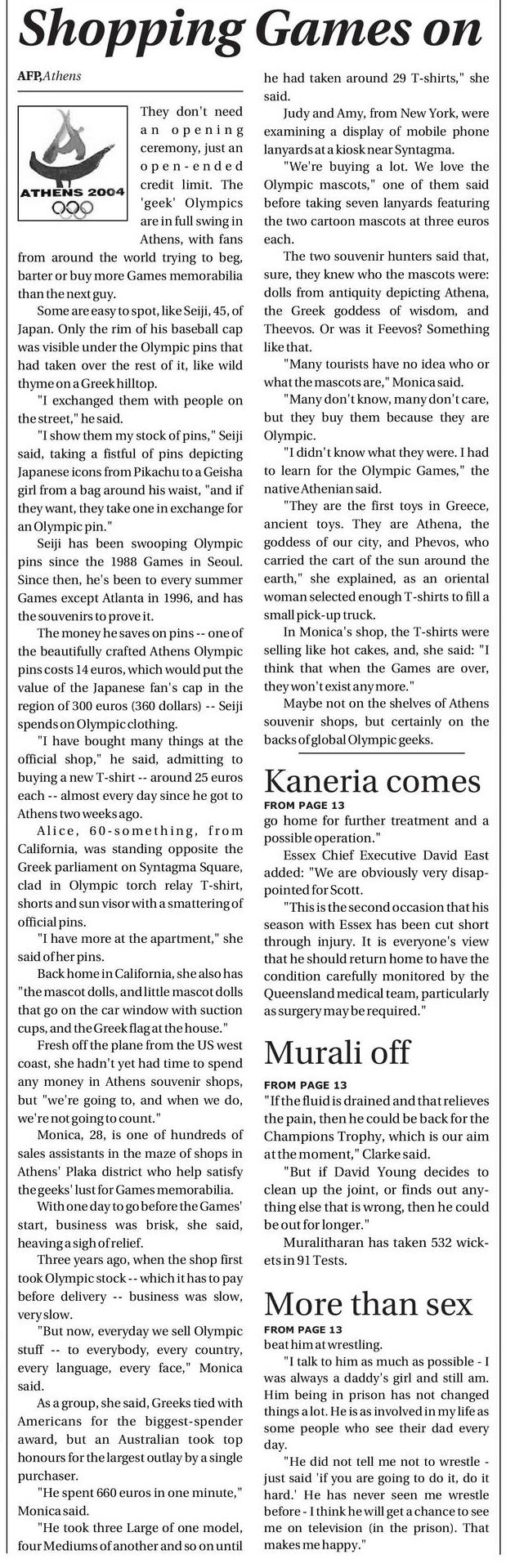 Shopping Games on

AFP, Athens

ATHENS 2004

They don't need an opening ceremony, just an open-ended credit limit. The 'geek' Olympics are in full swing in Athens, with fans from around the world trying to beg, barter or buy more Games memorabilia than the next guy.

Some are easy to spot, like Seiji, 45, of Japan. Only the rim of his baseball cap was visible under the Olympic pins that had taken over the rest of it, like wild thyme on a Greek hilltop.

"I exchanged them with people on the street," he said.

"I show them my stock of pins," Seiji said, taking a fistful of pins depicting Japanese icons from Pikachu to a Geisha girl from a bag around his waist, "and if they want, they take one in exchange for an Olympic pin."

Seiji has been swooping Olympic pins since the 1988 Games in Seoul. Since then, he's been to every summer Games except Atlanta in 1996, and has the souvenirs to prove it.

The money he saves on pins -- one of the beautifully crafted Athens Olympic pins costs 14 euros, which would put the value of the Japanese fan's cap in the region of 300 euros (360 dollars) -- Seiji spends on Olympic clothing.

"I have bought many things at the official shop," he said, admitting to buying a new T-shirt -- around 25 euros each -- almost every day since he got to Athens two weeks ago.

Alice, 60-something, from California, was standing opposite the Greek parliament on Syntagma Square, clad in Olympic torch relay T-shirt, shorts and sun visor with a smattering of official pins.

"I have more at the apartment," she said of her pins.

Back home in California, she also has "the mascot dolls, and little mascot dolls that go on the car window with suction cups, and the Greek flag at the house."

Fresh off the plane from the US west coast, she hadn't yet had time to spend any money in Athens souvenir shops, but "we're going to, and when we do, we're not going to count."

Monica, 28, is one of hundreds of sales assistants in the maze of shops in Athens' Plaka district who help satisfy the geeks' lust for Games memorabilia.

With one day to go before the Games' start, business was brisk, she said, heaving a sigh of relief.

Three years ago, when the shop first took Olympic stock -- which it has to pay before delivery -- business was slow, very slow.

"But now, everyday we sell Olympic stuff -- to everybody, every country, every language, every face," Monica said.

As a group, she said, Greeks tied with Americans for the biggest-spender award, but an Australian took top honours for the largest outlay by a single purchaser.

"He spent 660 euros in one minute," Monica said.

"He took three Large of one model, four Mediums of another and so on until he had taken around 29 T-shirts," she said.

Judy and Amy, from New York, were examining a display of mobile phone lanyards at a kiosk near Syntagma.

"We're buying a lot. We love the Olympic mascots," one of them said before taking seven lanyards featuring the two cartoon mascots at three euros each.

The two souvenir hunters said that, sure, they knew who the mascots were: dolls from antiquity depicting Athena, the Greek goddess of wisdom, and Theevos. Or was it Feevos? Something like that.

"Many tourists have no idea who or what the mascots are," Monica said.

"Many don't know, many don't care, but they buy them because they are Olympic.

"I didn't know what they were. I had to learn for the Olympic Games," the native Athenian said.

"They are the first toys in Greece, ancient toys. They are Athena, the goddess of our city, and Phevos, who carried the cart of the sun around the earth," she explained, as an oriental woman selected enough T-shirts to fill a small pick-up truck.

In Monica's shop, the T-shirts were selling like hot cakes, and, she said: "I think that when the Games are over, they won't exist any more."

Maybe not on the shelves of Athens souvenir shops, but certainly on the backs of global Olympic geeks.

Kaneria comes
FROM PAGE 13
go home for further treatment and a possible operation."

Essex Chief Executive David East added: "We are obviously very disappointed for Scott.

"This is the second occasion that his season with Essex has been cut short through injury. It is everyone's view that he should return home to have the condition carefully monitored by the Queensland medical team, particularly as surgery may be required."

Murali off
FROM PAGE 13
"If the fluid is drained and that relieves the pain, then he could be back for the Champions Trophy, which is our aim at the moment," Clarke said.

"But if David Young decides to clean up the joint, or finds out anything else that is wrong, then he could be out for longer."

Muralitharan has taken 532 wickets in 91 Tests.

More than sex
FROM PAGE 13
beat him at wrestling.

"I talk to him as much as possible - I was always a daddy's girl and still am. Him being in prison has not changed things a lot. He is as involved in my life as some people who see their dad every day.

"He did not tell me not to wrestle - just said 'if you are going to do it, do it hard.' He has never seen me wrestle before - I think he will get a chance to see me on television (in the prison). That makes me happy."